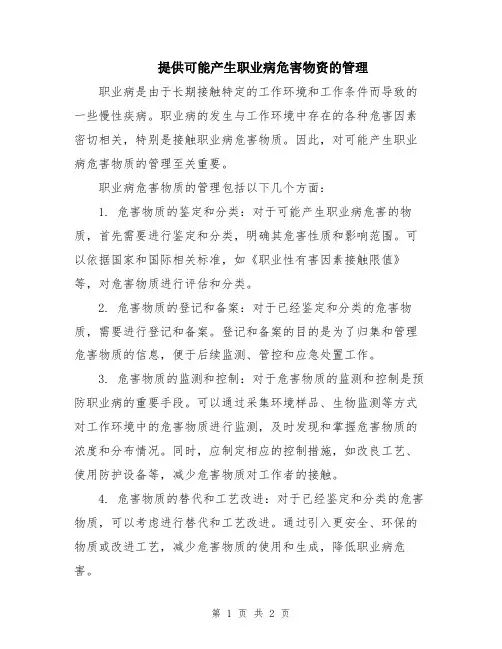 提供可能产生职业病危害物资的管理

职业病是由于长期接触特定的工作环境和工作条件而导致的一些慢性疾病。职业病的发生与工作环境中存在的各种危害因素密切相关，特别是接触职业病危害物质。因此，对可能产生职业病危害物质的管理至关重要。

职业病危害物质的管理包括以下几个方面：

1. 危害物质的鉴定和分类：对于可能产生职业病危害的物质，首先需要进行鉴定和分类，明确其危害性质和影响范围。可以依据国家和国际相关标准，如《职业性有害因素接触限值》等，对危害物质进行评估和分类。

2. 危害物质的登记和备案：对于已经鉴定和分类的危害物质，需要进行登记和备案。登记和备案的目的是为了归集和管理危害物质的信息，便于后续监测、管控和应急处置工作。

3. 危害物质的监测和控制：对于危害物质的监测和控制是预防职业病的重要手段。可以通过采集环境样品、生物监测等方式对工作环境中的危害物质进行监测，及时发现和掌握危害物质的浓度和分布情况。同时，应制定相应的控制措施，如改良工艺、使用防护设备等，减少危害物质对工作者的接触。

4. 危害物质的替代和工艺改进：对于已经鉴定和分类的危害物质，可以考虑进行替代和工艺改进。通过引入更安全、环保的物质或改进工艺，减少危害物质的使用和生成，降低职业病危害。

第 1 页 共 2 页